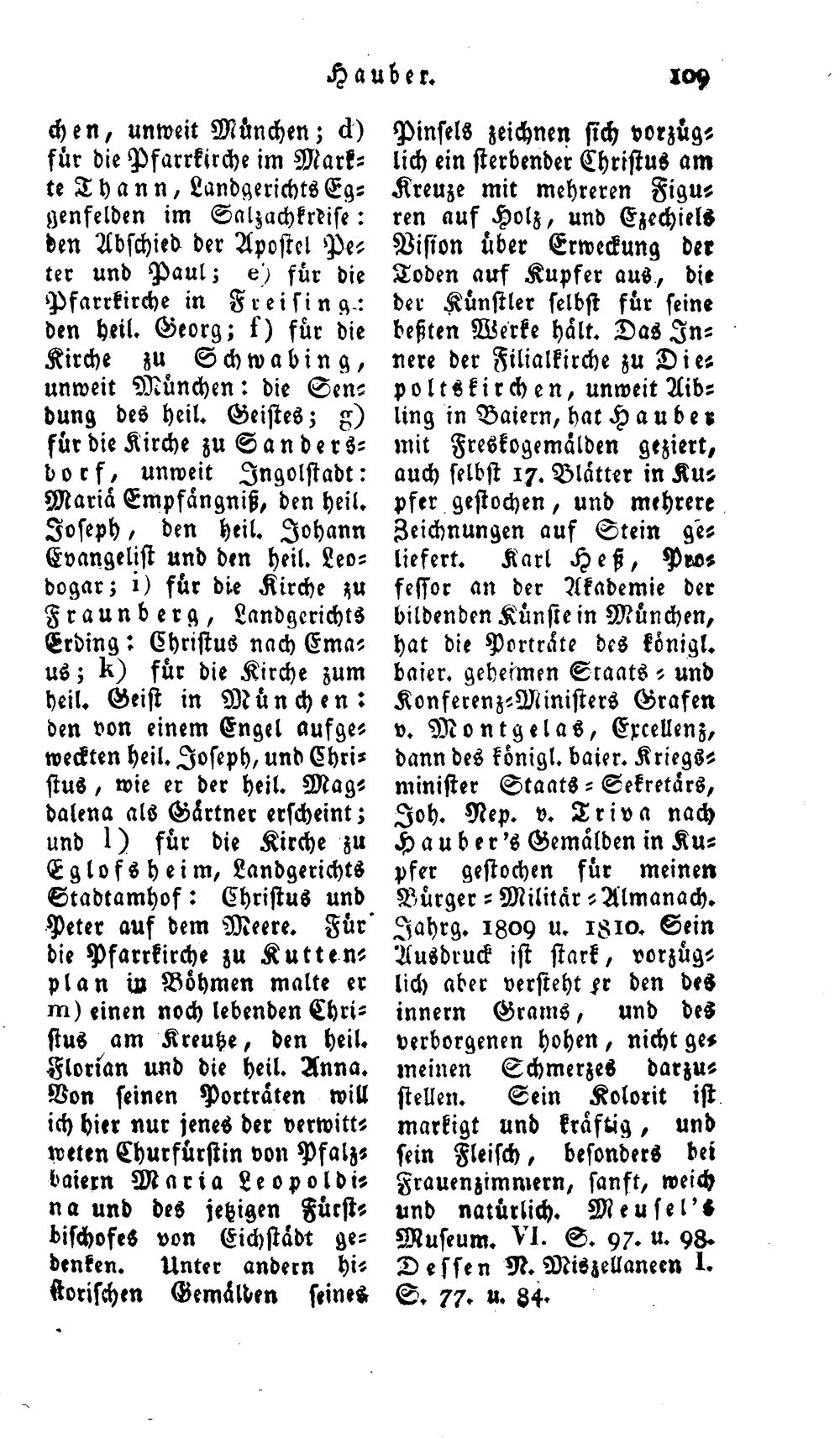 Hauber. 109

chen, unweit München; d) für die Pfarrkirche im Markte Thann, Landgerichts Eggenfelden im Salzachkreise: den Abschied der Apostel Peter und Paul; e) für die Pfarrkirche in Freising: den heil. Georg; f) für die Kirche zu Schwabing, unweit München: die Sendung des heil. Geistes; g) für die Kirche zu Sandersdorf, unweit Ingolstadt: Mariä Empfängniß, den heil. Joseph, den heil. Johann Evangelist und den heil. Leodogar; i) für die Kirche zu Fraunberg, Landgerichts Erding: Christus nach Emaus; k) für die Kirche zum heil. Geist in München: den von einem Engel aufgeweckten heil. Joseph, und Christus, wie er der heil. Magdalena als Gärtner erscheint; und l) für die Kirche zu Eglofsheim, Landgerichts Stadtamhof: Christus und Peter auf dem Meere. Für die Pfarrkirche zu Kuttenplan in Böhmen malte er m) einen noch lebenden Christus am Kreutze, den heil. Florian und die heil. Anna. Von seinen Porträten will ich hier nur jenes der verwittweten Churfürstin von Pfalzbaiern Maria Leopoldina und des jetzigen Fürstbischofes von Eichstädt gedenken. Unter andern historischen Gemälden seines Pinsels zeichnen sich vorzüglich ein sterbender Christus am Kreuze mit mehreren Figuren auf Holz, und Ezechiels Vision über Erweckung der Toden auf Kupfer aus, die der Künstler selbst für seine beßten Werke hält. Das Innere der Filialkirche zu Diepoltskirchen, unweit Aibling in Baiern, hat Hauber mit Freskogemälden geziert, auch selbst 17. Blätter in Kupfer gestochen, und mehrere Zeichnungen auf Stein geliefert. Karl Heß, Professor an der Akademie der bildenden Künste in München, hat die Porträte des königl. baier. geheimen Staats- und Konferenz-Ministers Grafen v. Montgelas, Excellenz, dann des königl. baier. Kriegsminister Staats-Sekretärs, Joh. Nep. v. Triva nach Hauber's Gemälden in Kupfer gestochen für meinen Bürger-Militär-Almanach. Jahrg. 1809 u. 1810. Sein Ausdruck ist stark, vorzüglich aber versteht er den des innern Grams, und des verborgenen hohen, nicht gemeinen Schmerzes darzustellen. Sein Kolorit ist markigt und kräftig, und sein Fleisch, besonders bei Frauenzimmern, sanft, weich und natürlich. Meusel's Museum. VI. S. 97. u. 98. Dessen N. Miszellaneen I. S. 77. u. 84.